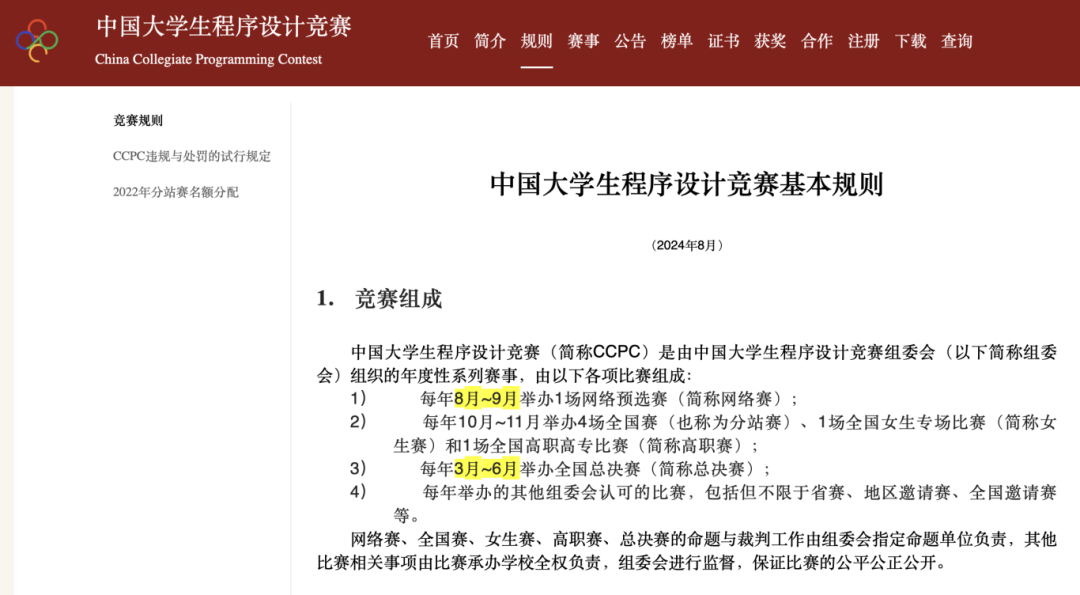 中国大学生程序设计竞赛
China Collegiate Programming Contest

首页 简介 规则 赛事 公告 榜单 证书 获奖 合作 注册 下载 查询

竞赛规则
CCPC违规与处罚的试行规定
2022年分站赛名额分配

中国大学生程序设计竞赛基本规则

（2024年8月）

1. 竞赛组成

中国大学生程序设计竞赛（简称CCPC）是由中国大学生程序设计竞赛组委会（以下简称组委会）组织的年度性系列赛事，由以下各项比赛组成：
1） 每年8月~9月举办1场网络预选赛（简称网络赛）；
2） 每年10月~11月举办4场全国赛（也称为分站赛）、1场全国女生专场比赛（简称女生赛）和1场全国高职高专比赛（简称高职赛）；
3） 每年3月~6月举办全国总决赛（简称总决赛）；
4） 每年举办的其他组委会认可的比赛，包括但不限于省赛、地区邀请赛、全国邀请赛等。
网络赛、全国赛、女生赛、高职赛、总决赛的命题与裁判工作由组委会指定命题单位负责，其他比赛相关事项由比赛承办学校全权负责，组委会进行监督，保证比赛的公平公正公开。